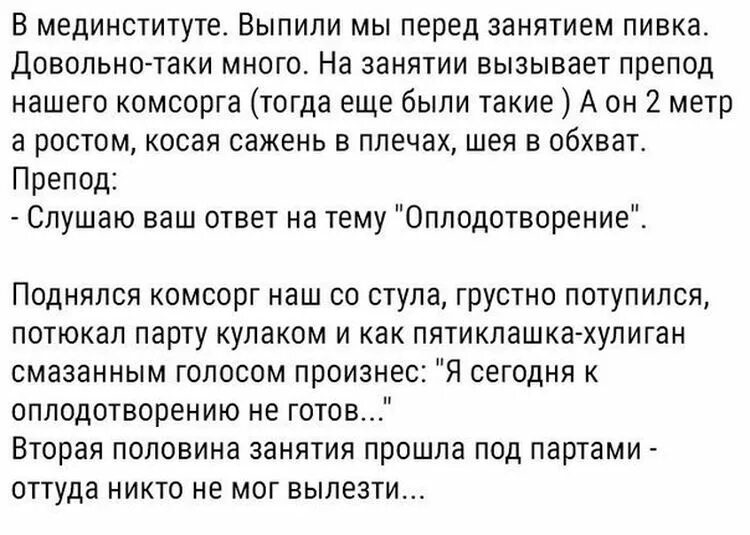 В мединституте. Выпили мы перед занятием пивка. Довольно-таки много. На занятии вызывает препод нашего комсорга (тогда еще были такие ) А он 2 метр а ростом, косая сажень в плечах, шея в обхват.
Препод:
- Слушаю ваш ответ на тему "Оплодотворение".

Поднялся комсорг наш со стула, грустно потупился, потюкал парту кулаком и как пятиклашка-хулиган смазанным голосом произнес: "Я сегодня к оплодотворению не готов..."
Вторая половина занятия прошла под партами - оттуда никто не мог вылезти...